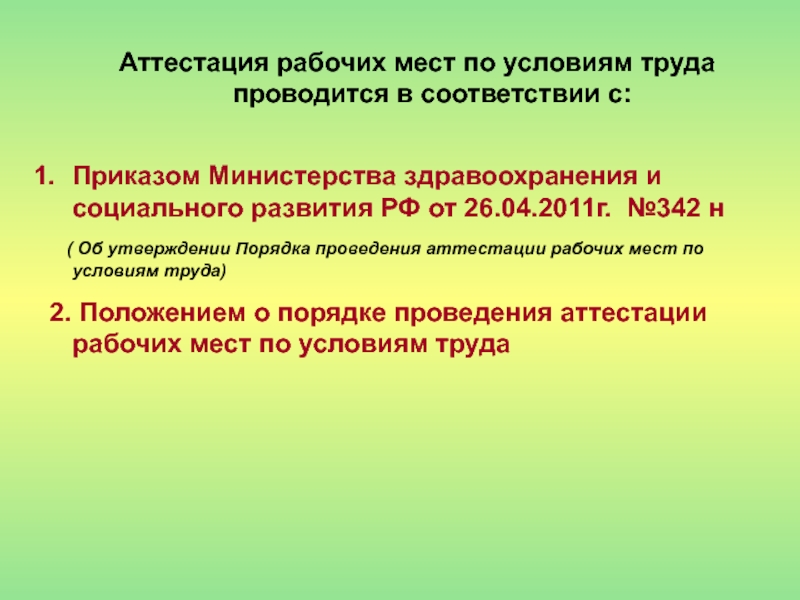 Аттестация рабочих мест по условиям труда проводится в соответствии с:

1. Приказом Министерства здравоохранения и социального развития РФ от 26.04.2011г. №342 н

( Об утверждении Порядка проведения аттестации рабочих мест по условиям труда)

2. Положением о порядке проведения аттестации рабочих мест по условиям труда